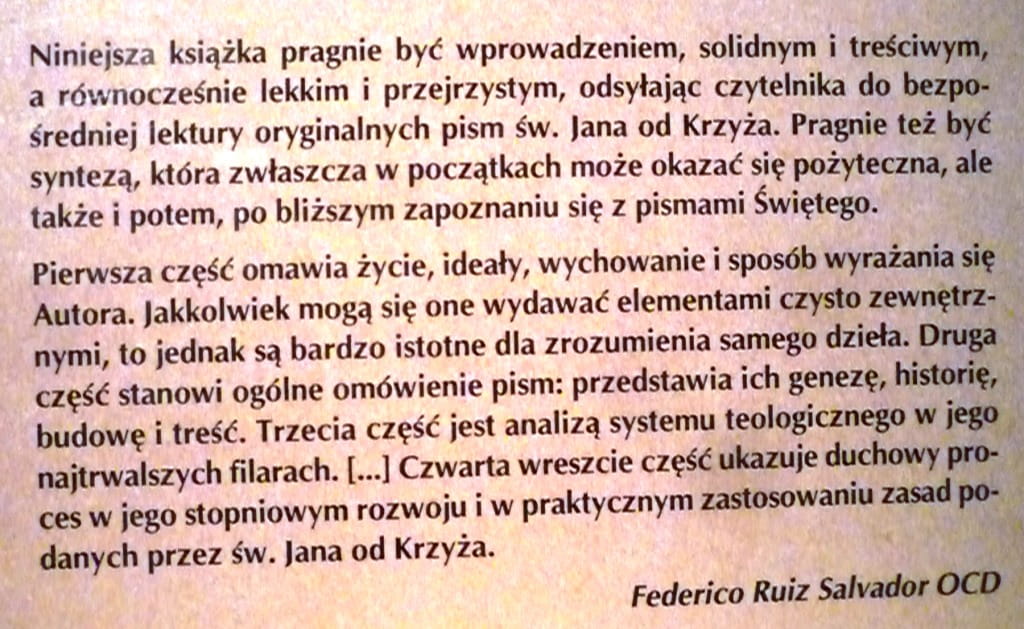 Niniejsza książka pragnie być wprowadzeniem, solidnym i treściwym, a równocześnie lekkim i przejrzystym, odsyłając czytelnika do bezpośredniej lektury oryginalnych pism św. Jana od Krzyża. Pragnie też być syntezą, która zwłaszcza w początkach może okazać się pożyteczna, ale także i potem, po bliższym zapoznaniu się z pismami Świętego.

Pierwsza część omawia życie, ideały, wychowanie i sposób wyrażania się Autora. Jakkolwiek mogą się one wydawać elementami czysto zewnętrznymi, to jednak są bardzo istotne dla zrozumienia samego dzieła. Druga część stanowi ogólne omówienie pism: przedstawia ich genezę, historię, budowę i treść. Trzecia część jest analizą systemu teologicznego w jego najtrwalszych filarach. [...] Czwarta wreszcie część ukazuje duchowy proces w jego stopniowym rozwoju i w praktycznym zastosowaniu zasad podanych przez św. Jana od Krzyża.

Federico Ruiz Salvador OCD